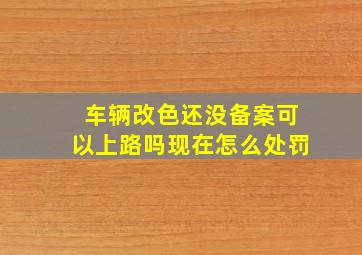 车辆改色还没备案可以上路吗现在怎么处罚